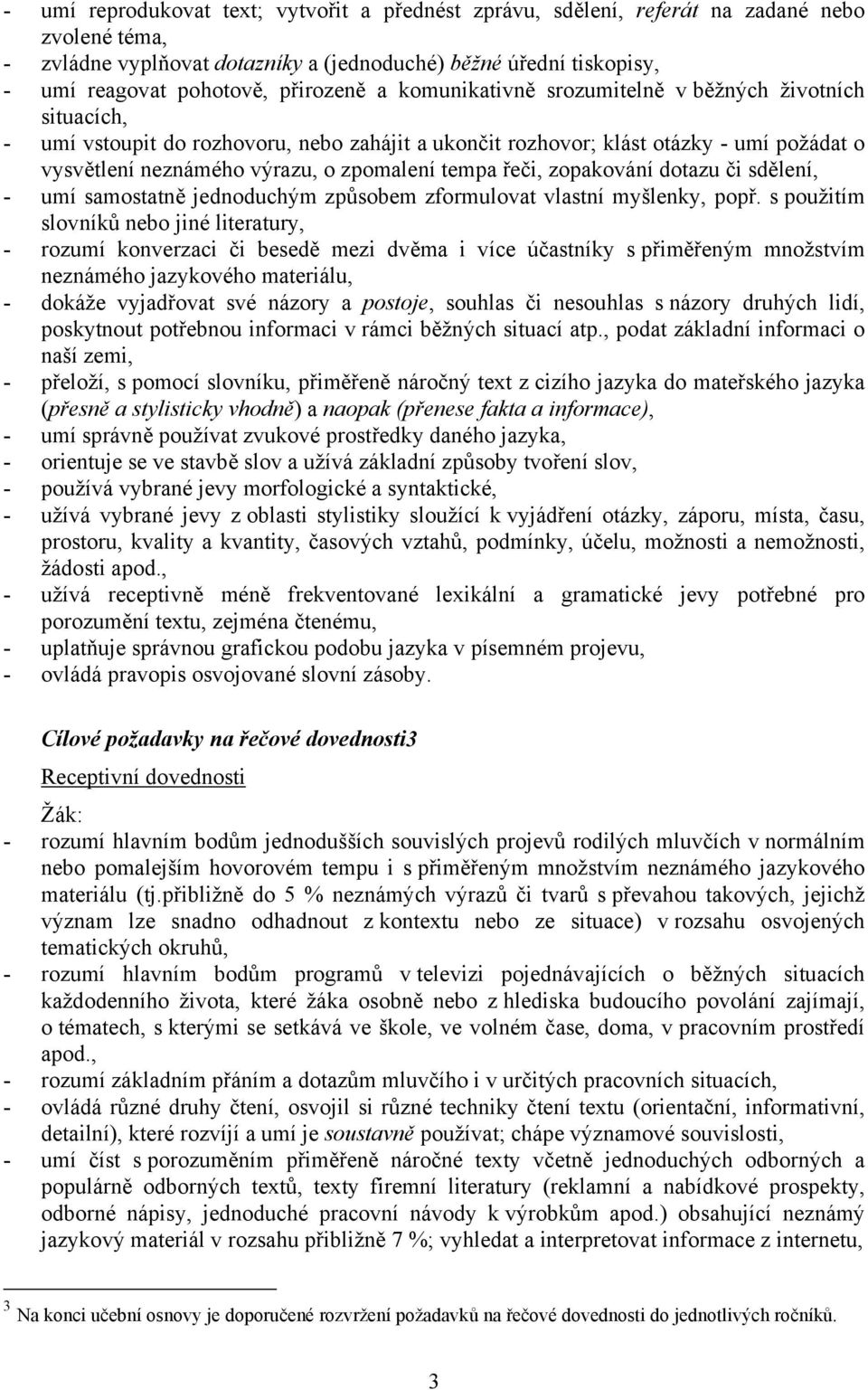 - umí reprodukovat text; vytvořit a přednést zprávu, sdělení, referát na zadané nebo zvolené téma,
- zvládne vyplňovat dotazníky a (jednoduché) běžné úřední tiskopisy,
- umí reagovat pohotově, přirozeně a komunikativně srozumitelně v běžných životních situacích,
- umí vstoupit do rozhovoru, nebo zahájit a ukončit rozhovor; klást otázky - umí požádat o vysvětlení neznámého výrazu, o zpomalení tempa řeči, zopakování dotazu či sdělení,
- umí samostatně jednoduchým způsobem zformulovat vlastní myšlenky, popř. s použitím slovníků nebo jiné literatury,
- rozumí konverzaci či besedě mezi dvěma i více účastníky s přiměřeným množstvím neznámého jazykového materiálu,
- dokáže vyjadřovat své názory a postoje, souhlas či nesouhlas s názory druhých lidí, poskytnout potřebnou informaci v rámci běžných situací atp., podat základní informaci o naší zemi,
- přeloží, s pomocí slovníku, přiměřeně náročný text z cizího jazyka do mateřského jazyka (přesně a stylisticky vhodně) a naopak (přenese fakta a informace),
- umí správně používat zvukové prostředky daného jazyka,
- orientuje se ve stavbě slov a užívá základní způsoby tvoření slov,
- používá vybrané jevy morfologické a syntaktické,
- užívá vybrané jevy z oblasti stylistiky sloužící k vyjádření otázky, záporu, místa, času, prostoru, kvality a kvantity, časových vztahů, podmínky, účelu, možnosti a nemožnosti, žádosti apod.,
- užívá receptivně méně frekventované lexikální a gramatické jevy potřebné pro porozumění textu, zejména čtenému,
- uplatňuje správnou grafickou podobu jazyka v písemném projevu,
- ovládá pravopis osvojované slovní zásoby.

Cílové požadavky na řečové dovednosti3

Receptivní dovednosti

Žák:
- rozumí hlavním bodům jednodušších souvislých projevů rodilých mluvčích v normálním nebo pomalejším hovorovém tempu i s přiměřeným množstvím neznámého jazykového materiálu (tj.přibližně do 5 % neznámých výrazů či tvarů s převahou takových, jejichž význam lze snadno odhadnout z kontextu nebo ze situace) v rozsahu osvojených tematických okruhů,
- rozumí hlavním bodům programů v televizi pojednávajících o běžných situacích každodenního života, které žáka osobně nebo z hlediska budoucího povolání zajímají, o tématech, s kterými se setkává ve škole, ve volném čase, doma, v pracovním prostředí apod.,
- rozumí základním přáním a dotazům mluvčího i v určitých pracovních situacích,
- ovládá různé druhy čtení, osvojil si různé techniky čtení textu (orientační, informativní, detailní), které rozvíjí a umí je soustavně používat; chápe významové souvislosti,
- umí číst s porozuměním přiměřeně náročné texty včetně jednoduchých odborných a populárně odborných textů, texty firemní literatury (reklamní a nabídkové prospekty, odborné nápisy, jednoduché pracovní návody k výrobkům apod.) obsahující neznámý jazykový materiál v rozsahu přibližně 7 %; vyhledat a interpretovat informace z internetu,

3 Na konci učební osnovy je doporučené rozvržení požadavků na řečové dovednosti do jednotlivých ročníků.

3